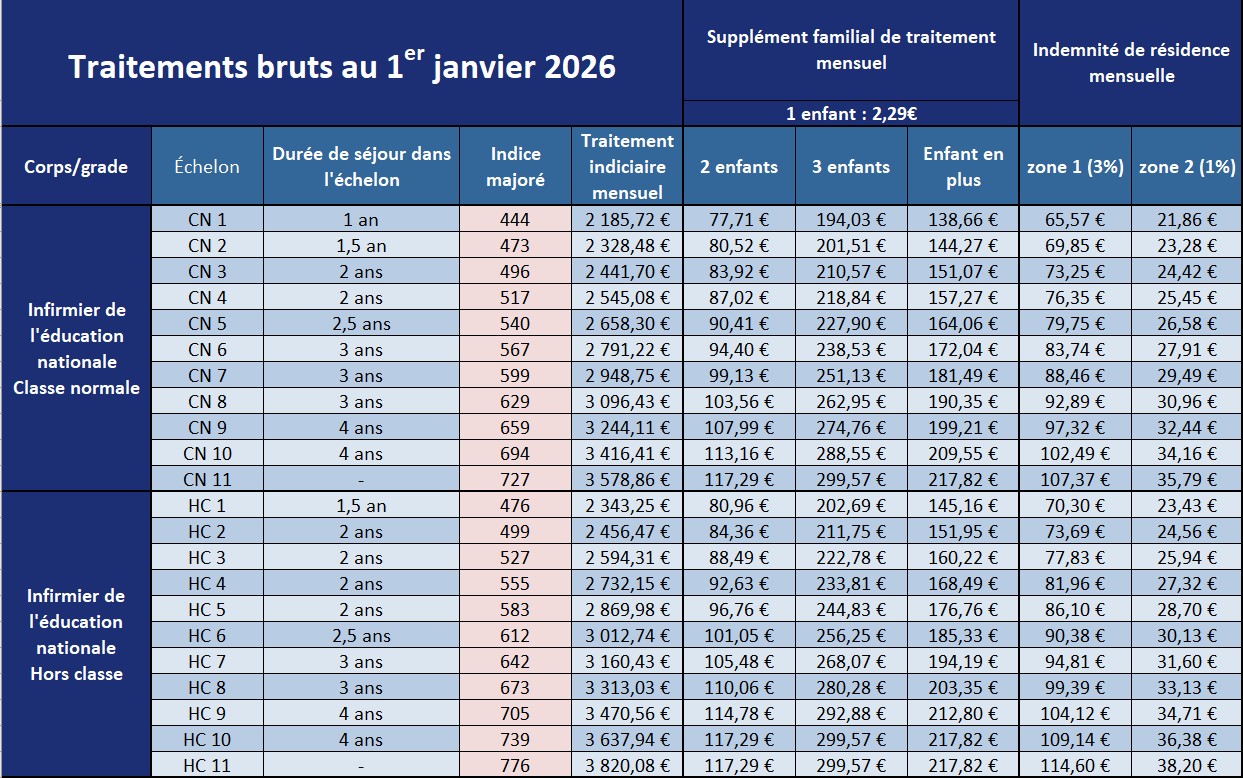 Traitements bruts au 1$^{er}$ janvier 2026

Supplément familial de traitement mensuel

1 enfant : 2,29€

Indemnité de résidence mensuelle

| Corps/grade | Échelon | Durée de séjour dans l'échelon | Indice majoré | Traitement indiciaire mensuel | 2 enfants | 3 enfants | Enfant en plus | zone 1 (3%) | zone 2 (1%) |
|---|---|---|---|---|---|---|---|---|---|
| Infirmier de l'éducation nationale Classe normale | CN 1 | 1 an | 444 | 2 185,72 € | 77,71 € | 194,03 € | 138,66 € | 65,57 € | 21,86 € |
| | CN 2 | 1,5 an | 473 | 2 328,48 € | 80,52 € | 201,51 € | 144,27 € | 69,85 € | 23,28 € |
| | CN 3 | 2 ans | 496 | 2 441,70 € | 83,92 € | 210,57 € | 151,07 € | 73,25 € | 24,42 € |
| | CN 4 | 2 ans | 517 | 2 545,08 € | 87,02 € | 218,84 € | 157,27 € | 76,35 € | 25,45 € |
| | CN 5 | 2,5 ans | 540 | 2 658,30 € | 90,41 € | 227,90 € | 164,06 € | 79,75 € | 26,58 € |
| | CN 6 | 3 ans | 567 | 2 791,22 € | 94,40 € | 238,53 € | 172,04 € | 83,74 € | 27,91 € |
| | CN 7 | 3 ans | 599 | 2 948,75 € | 99,13 € | 251,13 € | 181,49 € | 88,46 € | 29,49 € |
| | CN 8 | 3 ans | 629 | 3 096,43 € | 103,56 € | 262,95 € | 190,35 € | 92,89 € | 30,96 € |
| | CN 9 | 4 ans | 659 | 3 244,11 € | 107,99 € | 274,76 € | 199,21 € | 97,32 € | 32,44 € |
| | CN 10 | 4 ans | 694 | 3 416,41 € | 113,16 € | 288,55 € | 209,55 € | 102,49 € | 34,16 € |
| | CN 11 | - | 727 | 3 578,86 € | 117,29 € | 299,57 € | 217,82 € | 107,37 € | 35,79 € |
| Infirmier de l'éducation nationale Hors classe | HC 1 | 1,5 an | 476 | 2 343,25 € | 80,96 € | 202,69 € | 145,16 € | 70,30 € | 23,43 € |
| | HC 2 | 2 ans | 499 | 2 456,47 € | 84,36 € | 211,75 € | 151,95 € | 73,69 € | 24,56 € |
| | HC 3 | 2 ans | 527 | 2 594,31 € | 88,49 € | 222,78 € | 160,22 € | 77,83 € | 25,94 € |
| | HC 4 | 2 ans | 555 | 2 732,15 € | 92,63 € | 233,81 € | 168,49 € | 81,96 € | 27,32 € |
| | HC 5 | 2 ans | 583 | 2 869,98 € | 96,76 € | 244,83 € | 176,76 € | 86,10 € | 28,70 € |
| | HC 6 | 2,5 ans | 612 | 3 012,74 € | 101,05 € | 256,25 € | 185,33 € | 90,38 € | 30,13 € |
| | HC 7 | 3 ans | 642 | 3 160,43 € | 105,48 € | 268,07 € | 194,19 € | 94,81 € | 31,60 € |
| | HC 8 | 3 ans | 673 | 3 313,03 € | 110,06 € | 280,28 € | 203,35 € | 99,39 € | 33,13 € |
| | HC 9 | 4 ans | 705 | 3 470,56 € | 114,78 € | 292,88 € | 212,80 € | 104,12 € | 34,71 € |
| | HC 10 | 4 ans | 739 | 3 637,94 € | 117,29 € | 299,57 € | 217,82 € | 109,14 € | 36,38 € |
| | HC 11 | - | 776 | 3 820,08 € | 117,29 € | 299,57 € | 217,82 € | 114,60 € | 38,20 € |